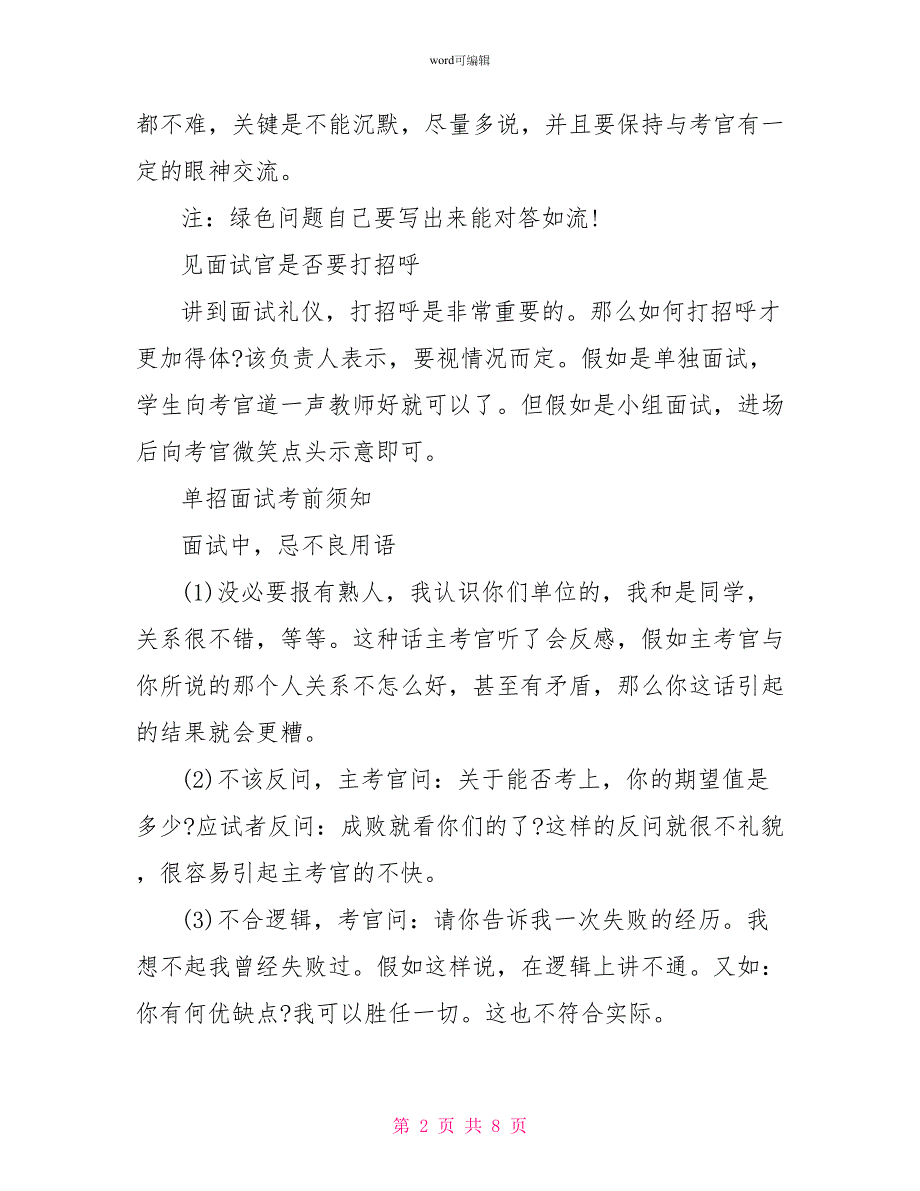 word可编辑

都不难，关键是不能沉默，尽量多说，并且要保持与考官有一定的眼神交流。

注：绿色问题自己要写出来能对答如流！

见面试官是否要打招呼

讲到面试礼仪，打招呼是非常重要的。那么如何打招呼才更加得体?该负责人表示，要视情况而定。假如是单独面试，学生向考官道一声教师好就可以了。但假如是小组面试，进场后向考官微笑点头示意即可。

单招面试考前须知

面试中，忌不良用语

(1)没必要报有熟人，我认识你们单位的，我和是同学，关系很不错，等等。这种话主考官听了会反感，假如主考官与你所说的那个人关系不怎么好，甚至有矛盾，那么你这话引起的结果就会更糟。

(2)不该反问，主考官问：关于能否考上，你的期望值是多少?应试者反问：成败就看你们的了?这样的反问就很不礼貌，很容易引起主考官的不快。

(3)不合逻辑，考官问：请你告诉我一次失败的经历。我想不起我曾经失败过。假如这样说，在逻辑上讲不通。又如：你有何优缺点?我可以胜任一切。这也不符合实际。

第 2 页 共 8 页